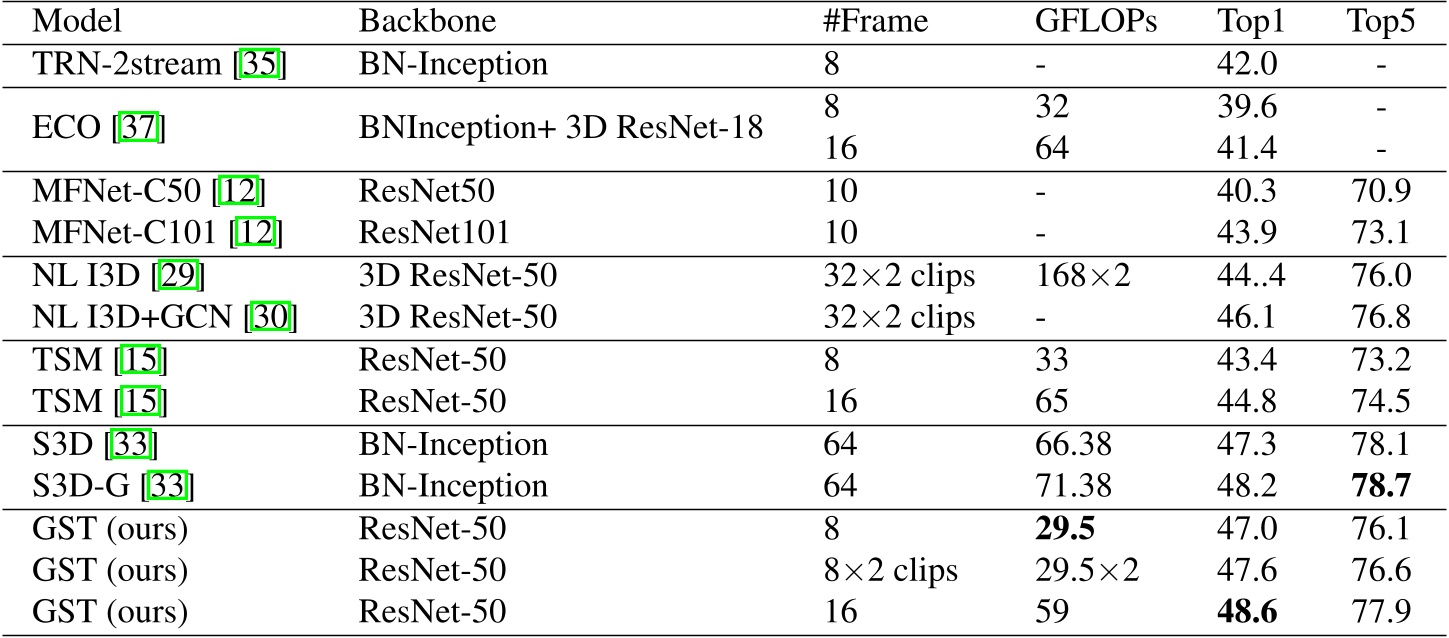 | Model | Backbone | #Frame | GFLOPs | Top1 | Top5 |
|---|---|---|---|---|---|
| TRN-2stream [35] | BN-Inception | 8 | - | 42.0 | - |
| ECO [37] | BNInception+ 3D ResNet-18 | 8 | 32 | 39.6 | - |
| | | 16 | 64 | 41.4 | - |
| MFNet-C50 [12] | ResNet50 | 10 | - | 40.3 | 70.9 |
| MFNet-C101 [12] | ResNet101 | 10 | - | 43.9 | 73.1 |
| NL I3D [29] | 3D ResNet-50 | 32×2 clips | 168×2 | 44..4 | 76.0 |
| NL I3D+GCN [30] | 3D ResNet-50 | 32×2 clips | - | 46.1 | 76.8 |
| TSM [15] | ResNet-50 | 8 | 33 | 43.4 | 73.2 |
| TSM [15] | ResNet-50 | 16 | 65 | 44.8 | 74.5 |
| S3D [33] | BN-Inception | 64 | 66.38 | 47.3 | 78.1 |
| S3D-G [33] | BN-Inception | 64 | 71.38 | 48.2 | **78.7** |
| GST (ours) | ResNet-50 | 8 | **29.5** | 47.0 | 76.1 |
| GST (ours) | ResNet-50 | 8×2 clips | 29.5×2 | 47.6 | 76.6 |
| GST (ours) | ResNet-50 | 16 | 59 | **48.6** | 77.9 |